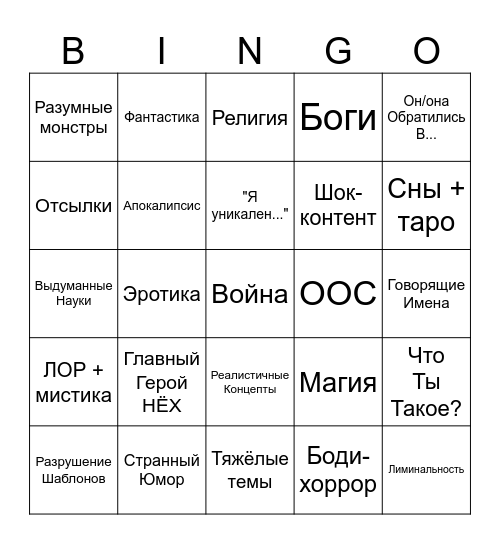 | B | I | N | G | O |
|---|---|---|---|---|
| Разумные монстры | Фантастика | Религия | Боги | Он/она Обратились В... |
| Отсылки | Апокалипсис | "Я уникален..." | Шок-контент | Сны + таро |
| Выдуманные Науки | Эротика | Война | ООС | Говорящие Имена |
| ЛОР + мистика | Главный Герой НЁХ | Реалистичные Концепты | Магия | Что Ты Такое? |
| Разрушение Шаблонов | Странный Юмор | Тяжёлые темы | Боди-хоррор | Лиминальность |